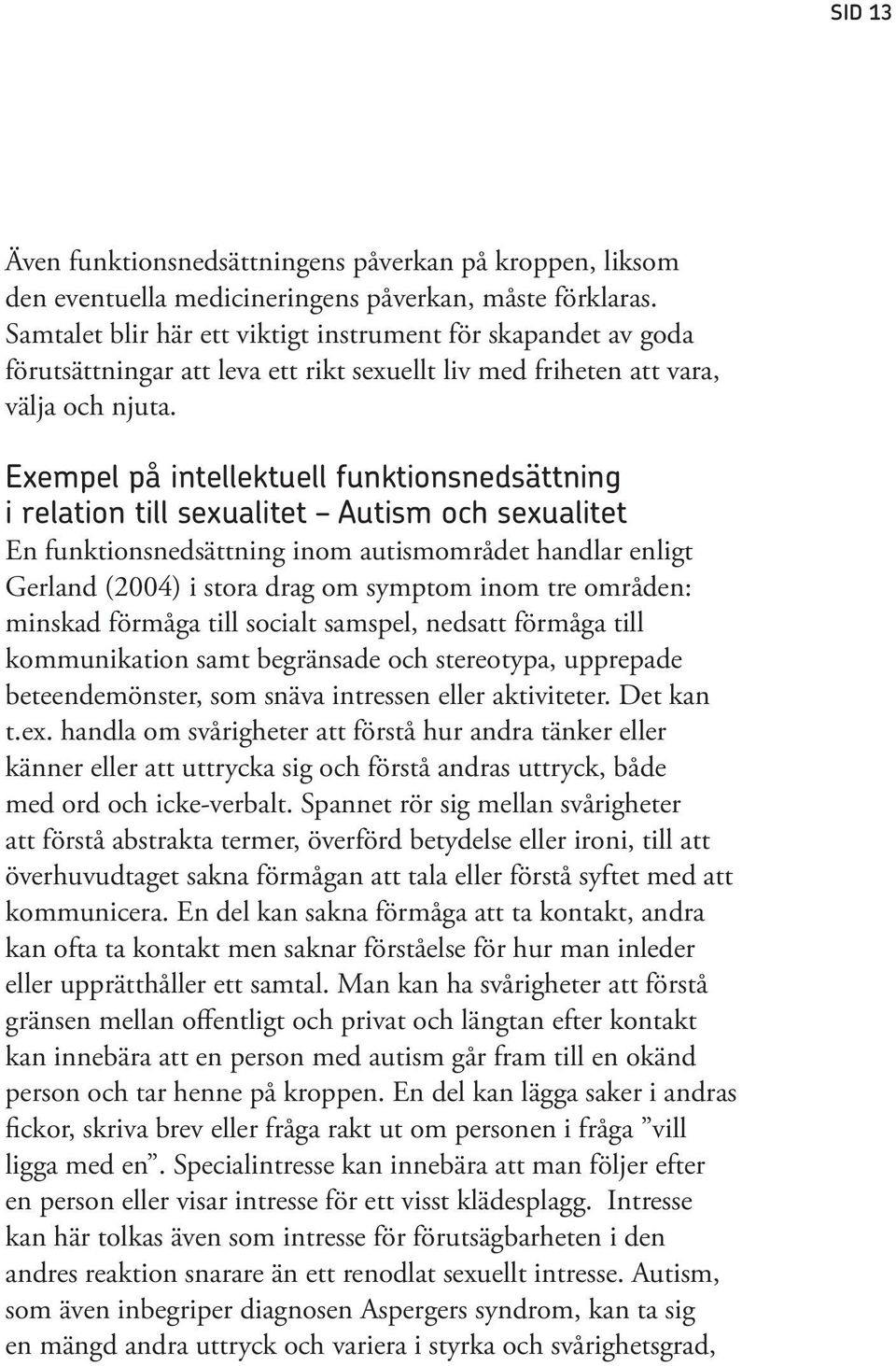 SID 13

Även funktionsnedsättningens påverkan på kroppen, liksom den eventuella medicineringens påverkan, måste förklaras. Samtalet blir här ett viktigt instrument för skapandet av goda förutsättningar att leva ett rikt sexuellt liv med friheten att vara, välja och njuta.

Exempel på intellektuell funktionsnedsättning i relation till sexualitet – Autism och sexualitet
En funktionsnedsättning inom autismområdet handlar enligt Gerland (2004) i stora drag om symptom inom tre områden: minskad förmåga till socialt samspel, nedsatt förmåga till kommunikation samt begränsade och stereotypa, upprepade beteendemönster, som snäva intressen eller aktiviteter. Det kan t.ex. handla om svårigheter att förstå hur andra tänker eller känner eller att uttrycka sig och förstå andras uttryck, både med ord och icke-verbalt. Spannet rör sig mellan svårigheter att förstå abstrakta termer, överförd betydelse eller ironi, till att överhuvudtaget sakna förmågan att tala eller förstå syftet med att kommunicera. En del kan sakna förmåga att ta kontakt, andra kan ofta ta kontakt men saknar förståelse för hur man inleder eller upprätthåller ett samtal. Man kan ha svårigheter att förstå gränsen mellan offentligt och privat och längtan efter kontakt kan innebära att en person med autism går fram till en okänd person och tar henne på kroppen. En del kan lägga saker i andras fickor, skriva brev eller fråga rakt ut om personen i fråga ”vill ligga med en”. Specialintresse kan innebära att man följer efter en person eller visar intresse för ett visst klädesplagg. Intresse kan här tolkas även som intresse för förutsägbarheten i den andres reaktion snarare än ett renodlat sexuellt intresse. Autism, som även inbegriper diagnosen Aspergers syndrom, kan ta sig en mängd andra uttryck och variera i styrka och svårighetsgrad,